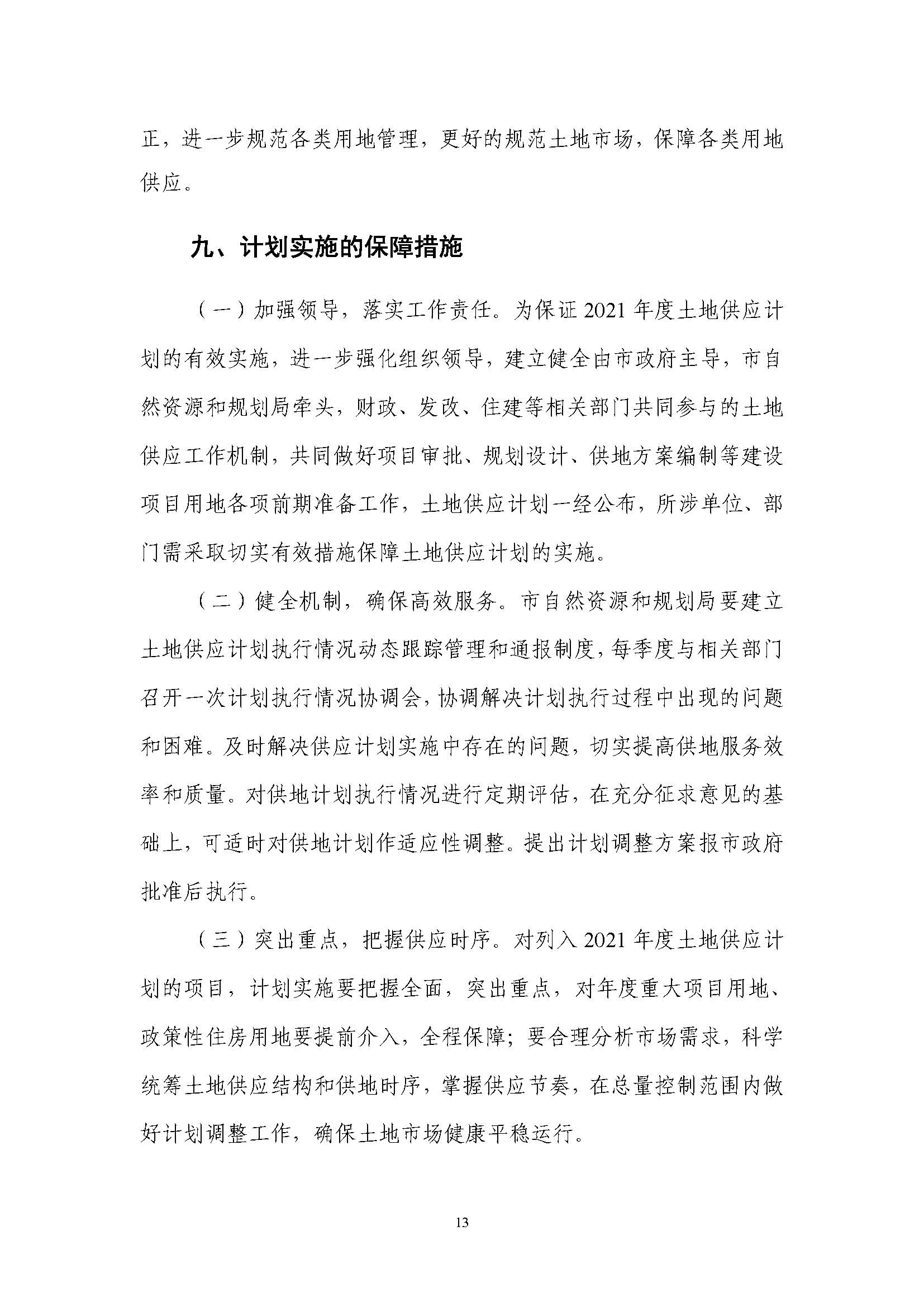 正，进一步规范各类用地管理，更好的规范土地市场，保障各类用地供应。

九、计划实施的保障措施

（一）加强领导，落实工作责任。为保证 2021 年度土地供应计划的有效实施，进一步强化组织领导，建立健全由市政府主导，市自然资源和规划局牵头，财政、发改、住建等相关部门共同参与的土地供应工作机制，共同做好项目审批、规划设计、供地方案编制等建设项目用地各项前期准备工作，土地供应计划一经公布，所涉单位、部门需采取切实有效措施保障土地供应计划的实施。

（二）健全机制，确保高效服务。市自然资源和规划局要建立土地供应计划执行情况动态跟踪管理和通报制度，每季度与相关部门召开一次计划执行情况协调会，协调解决计划执行过程中出现的问题和困难。及时解决供应计划实施中存在的问题，切实提高供地服务效率和质量。对供地计划执行情况进行定期评估，在充分征求意见的基础上，可适时对供地计划作适应性调整。提出计划调整方案报市政府批准后执行。

（三）突出重点，把握供应时序。对列入 2021 年度土地供应计划的项目，计划实施要把握全面，突出重点，对年度重大项目用地、政策性住房用地要提前介入，全程保障；要合理分析市场需求，科学统筹土地供应结构和供地时序，掌握供应节奏，在总量控制范围内做好计划调整工作，确保土地市场健康平稳运行。

13